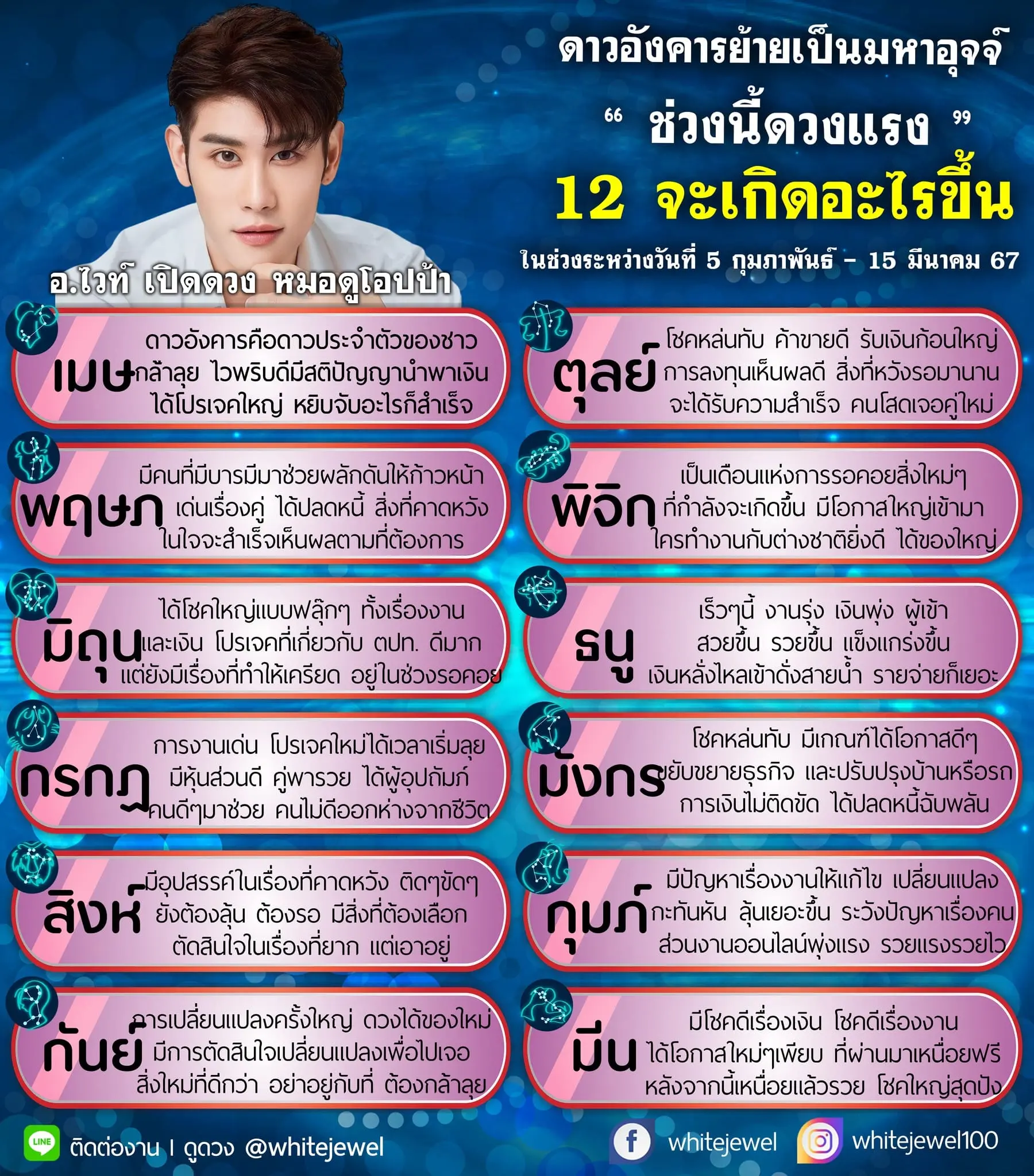 ดาวอังคารย้ายเป็นมหาอุจจ์
“ ช่วงนี้ดวงแรง ”
12 จะเกิดอะไรขึ้น
ในช่วงระหว่างวันที่ 5 กุมภาพันธ์ – 15 มีนาคม 67

อ.ไวท์ เปิดดวง หมอดูโอปป้า

เมษ
ดาวอังคารคือดาวประจำตัวของชาว กล้าลุย ไวพริบดีมีสติปัญญานำพาเงิน ได้โปรเจคใหญ่ หยิบจับอะไรก็สำเร็จ

พฤษภ
มีคนที่มีบารมีมาช่วยผลักดันให้ก้าวหน้า เด่นเรื่องคู่ ได้ปลดหนี้ สิ่งที่คาดหวัง ในใจจะสำเร็จเห็นผลตามที่ต้องการ

มิถุน
ได้โชคใหญ่แบบฟลุ๊กๆ ทั้งเรื่องงาน และเงิน โปรเจคที่เกี่ยวกับ ตปท. ดีมาก แต่ยังมีเรื่องที่ทำให้เครียด อยู่ในช่วงรอคอย

กรกฎ
การงานเด่น โปรเจคใหม่ได้เวลาเริ่มลุย มีหุ้นส่วนดี คู่พารวย ได้ผู้อุปถัมภ์ คนดีๆมาช่วย คนไม่ดีออกห่างจากชีวิต

สิงห์
มีอุปสรรค์ในเรื่องที่คาดหวัง ติดๆขัดๆ ยังต้องลุ้น ต้องรอ มีสิ่งที่ต้องเลือก ตัดสินใจในเรื่องที่ยาก แต่เอาอยู่

กันย์
การเปลี่ยนแปลงครั้งใหญ่ ดวงได้ของใหม่ มีการตัดสินใจเปลี่ยนแปลงเพื่อไปเจอ สิ่งใหม่ที่ดีกว่า อย่าอยู่กับที่ ต้องกล้าลุย

ตุลย์
โชคหล่นทับ ค้าขายดี รับเงินก้อนใหญ่ การลงทุนเห็นผลดี สิ่งที่หวังรอมานาน จะได้รับความสำเร็จ คนโสดเจอคู่ใหม่

พิจิก
เป็นเดือนแห่งการรอคอยสิ่งใหม่ๆ ที่กำลังจะเกิดขึ้น มีโอกาสใหญ่เข้ามา ใครทำงานกับต่างชาติยิ่งดี ได้ของใหญ่

ธนู
เร็วๆนี้ งานรุ่ง เงินพุ่ง ผู้เข้า สวยขึ้น รวยขึ้น แข็งแกร่งขึ้น เงินหลั่งไหลเข้าดั่งสายน้ำ รายจ่ายก็เยอะ

มังกร
โชคหล่นทับ มีเกณฑ์ได้โอกาสดีๆ ขยับขยายธุรกิจ และปรับปรุงบ้านหรือรถ การเงินไม่ติดขัด ได้ปลดหนี้ฉับพลัน

กุมภ์
มีปัญหาเรื่องงานให้แก้ไข เปลี่ยนแปลง กะทันหัน ลุ้นเยอะขึ้น ระวังปัญหาเรื่องคน ส่วนงานออนไลน์พุ่งแรง รวยแรงรวยไว

มีน
มีโชคดีเรื่องเงิน โชคดีเรื่องงาน ได้โอกาสใหม่ๆเพียบ ที่ผ่านมาเหนื่อยฟรี หลังจากนี้เหนื่อยแล้วรวย โชคใหญ่สุดปัง

LINE ติดต่องาน I ดูดวง @whitejewel
whitejewel
whitejewel100